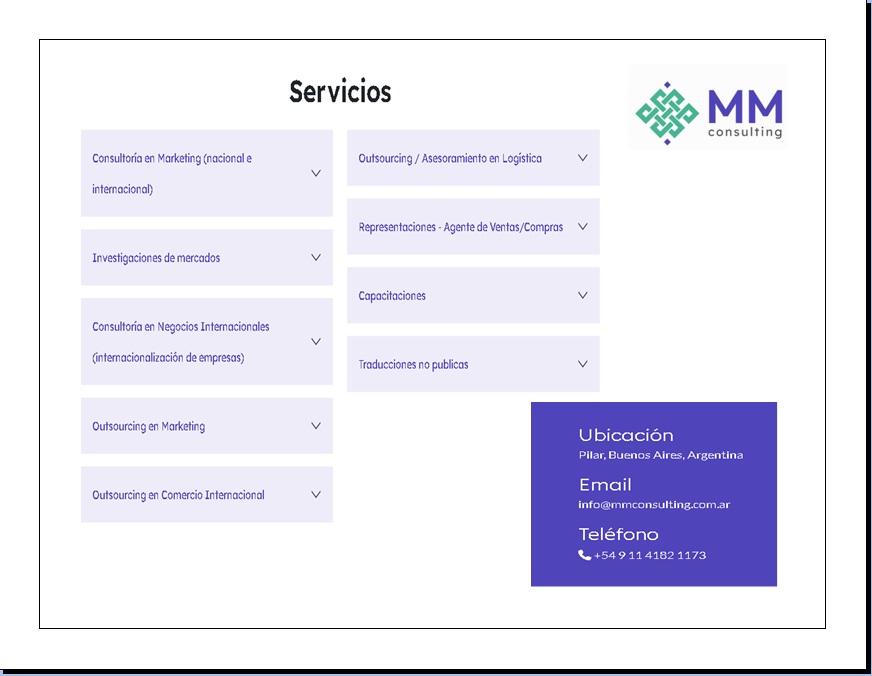 Servicios

MM consulting

Consultoría en Marketing (nacional e internacional)

Investigaciones de mercados

Consultoría en Negocios Internacionales (internacionalización de empresas)

Outsourcing en Marketing

Outsourcing en Comercio Internacional

Outsourcing / Asesoramiento en Logística

Representaciones - Agente de Ventas/Compras

Capacitaciones

Traducciones no publicas

Ubicación
Pilar, Buenos Aires, Argentina

Email
info@mmconsulting.com.ar

Teléfono
+54 9 11 4182 1173